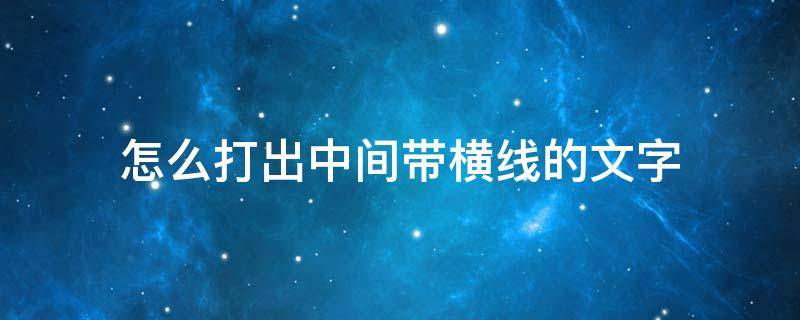 怎么打出中间带横线的文字